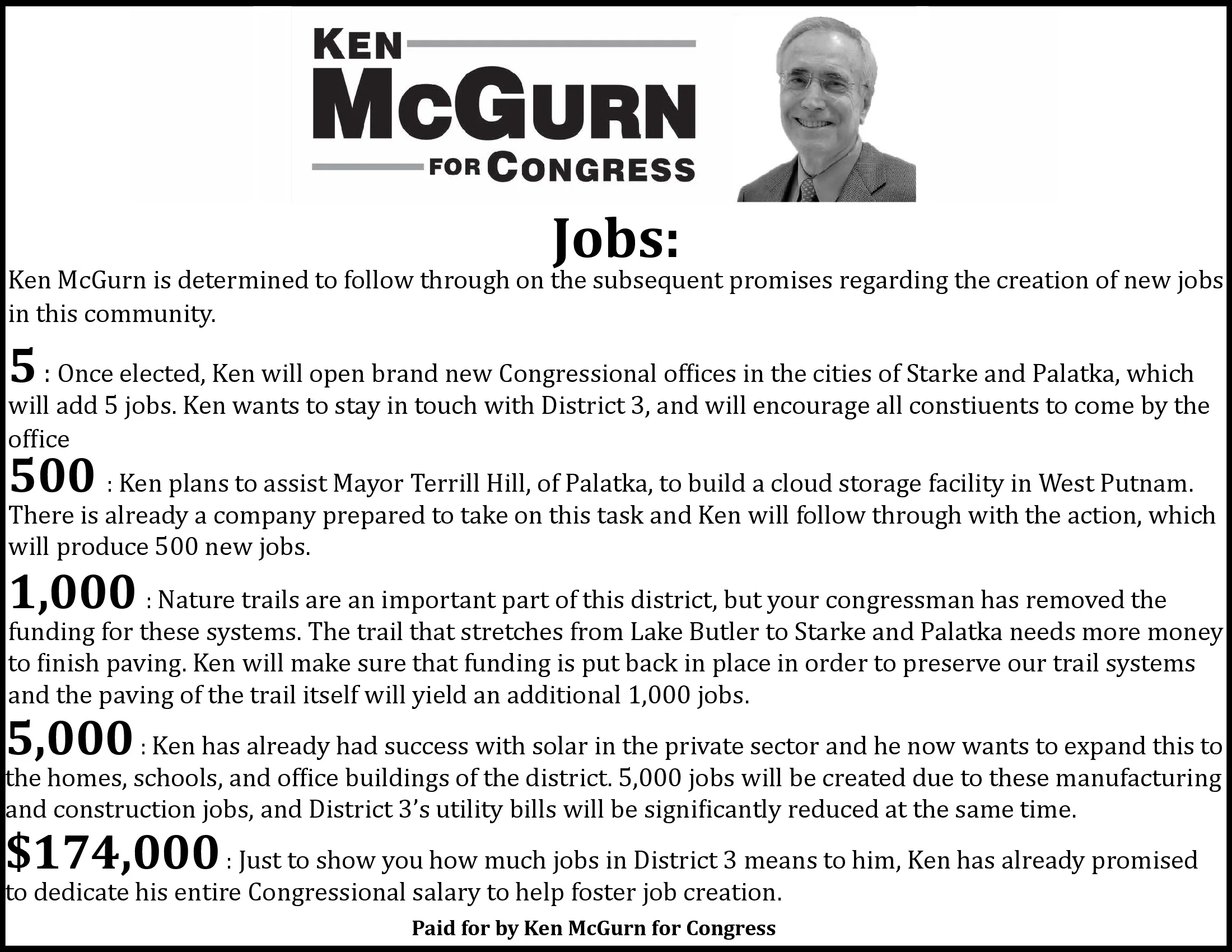 KEN
MCGURN
FOR CONGRESS

Jobs:

Ken McGurn is determined to follow through on the subsequent promises regarding the creation of new jobs in this community.

5 : Once elected, Ken will open brand new Congressional offices in the cities of Starke and Palatka, which will add 5 jobs. Ken wants to stay in touch with District 3, and will encourage all constiuents to come by the office

500 : Ken plans to assist Mayor Terrill Hill, of Palatka, to build a cloud storage facility in West Putnam. There is already a company prepared to take on this task and Ken will follow through with the action, which will produce 500 new jobs.

1,000 : Nature trails are an important part of this district, but your congressman has removed the funding for these systems. The trail that stretches from Lake Butler to Starke and Palatka needs more money to finish paving. Ken will make sure that funding is put back in place in order to preserve our trail systems and the paving of the trail itself will yield an additional 1,000 jobs.

5,000 : Ken has already had success with solar in the private sector and he now wants to expand this to the homes, schools, and office buildings of the district. 5,000 jobs will be created due to these manufacturing and construction jobs, and District 3's utility bills will be significantly reduced at the same time.

$174,000 : Just to show you how much jobs in District 3 means to him, Ken has already promised to dedicate his entire Congressional salary to help foster job creation.

Paid for by Ken McGurn for Congress